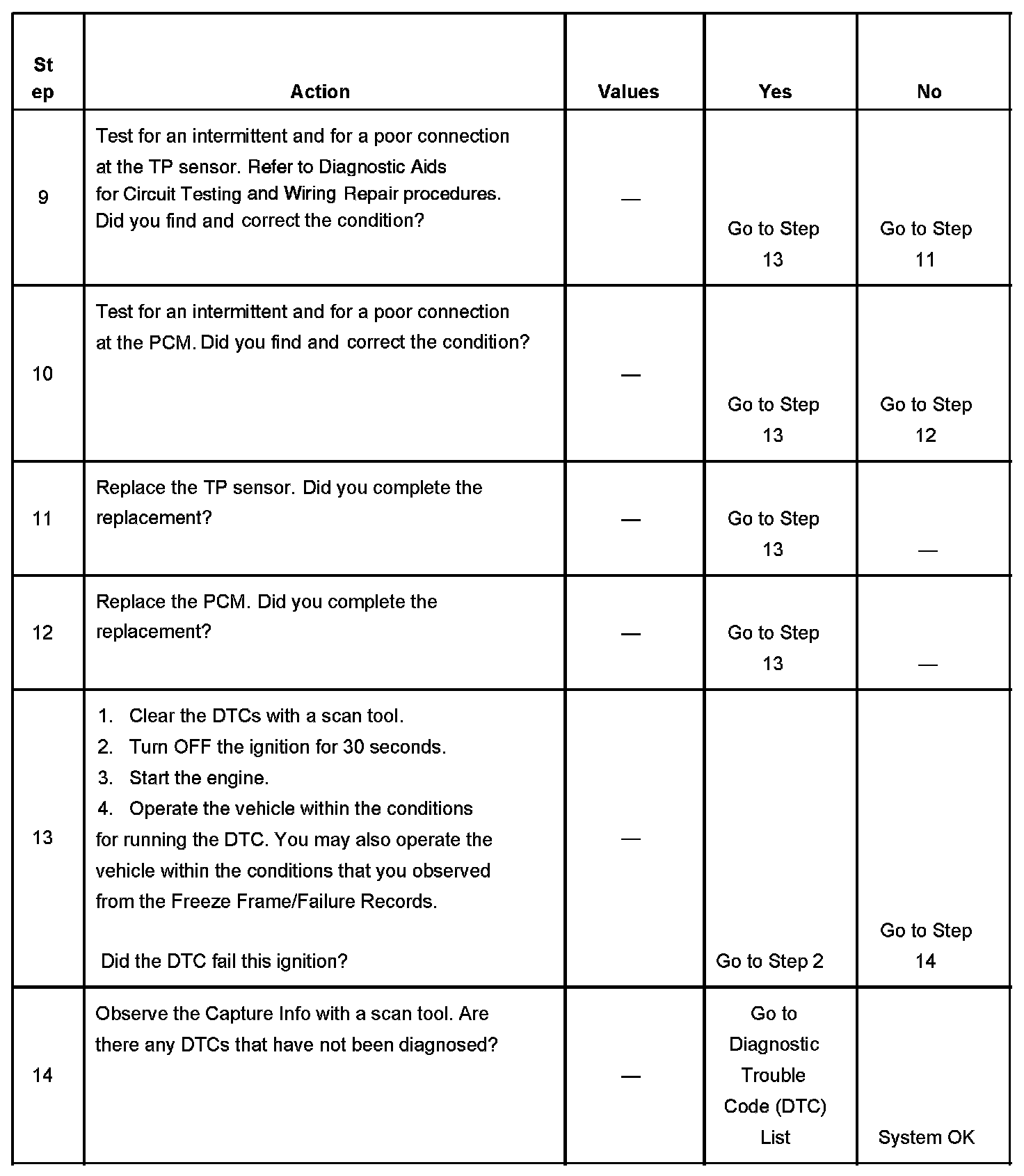 | Step | Action | Values | Yes | No |
|---|---|---|---|---|
| 9 | Test for an intermittent and for a poor connection at the TP sensor. Refer to Diagnostic Aids for Circuit Testing and Wiring Repair procedures. Did you find and correct the condition? | — | Go to Step 13 | Go to Step 11 |
| 10 | Test for an intermittent and for a poor connection at the PCM. Did you find and correct the condition? | — | Go to Step 13 | Go to Step 12 |
| 11 | Replace the TP sensor. Did you complete the replacement? | — | Go to Step 13 | — |
| 12 | Replace the PCM. Did you complete the replacement? | — | Go to Step 13 | — |
| 13 | 1. Clear the DTCs with a scan tool. 2. Turn OFF the ignition for 30 seconds. 3. Start the engine. 4. Operate the vehicle within the conditions for running the DTC. You may also operate the vehicle within the conditions that you observed from the Freeze Frame/Failure Records. Did the DTC fail this ignition? | — | Go to Step 2 | Go to Step 14 |
| 14 | Observe the Capture Info with a scan tool. Are there any DTCs that have not been diagnosed? | — | Go to Diagnostic Trouble Code (DTC) List | System OK |